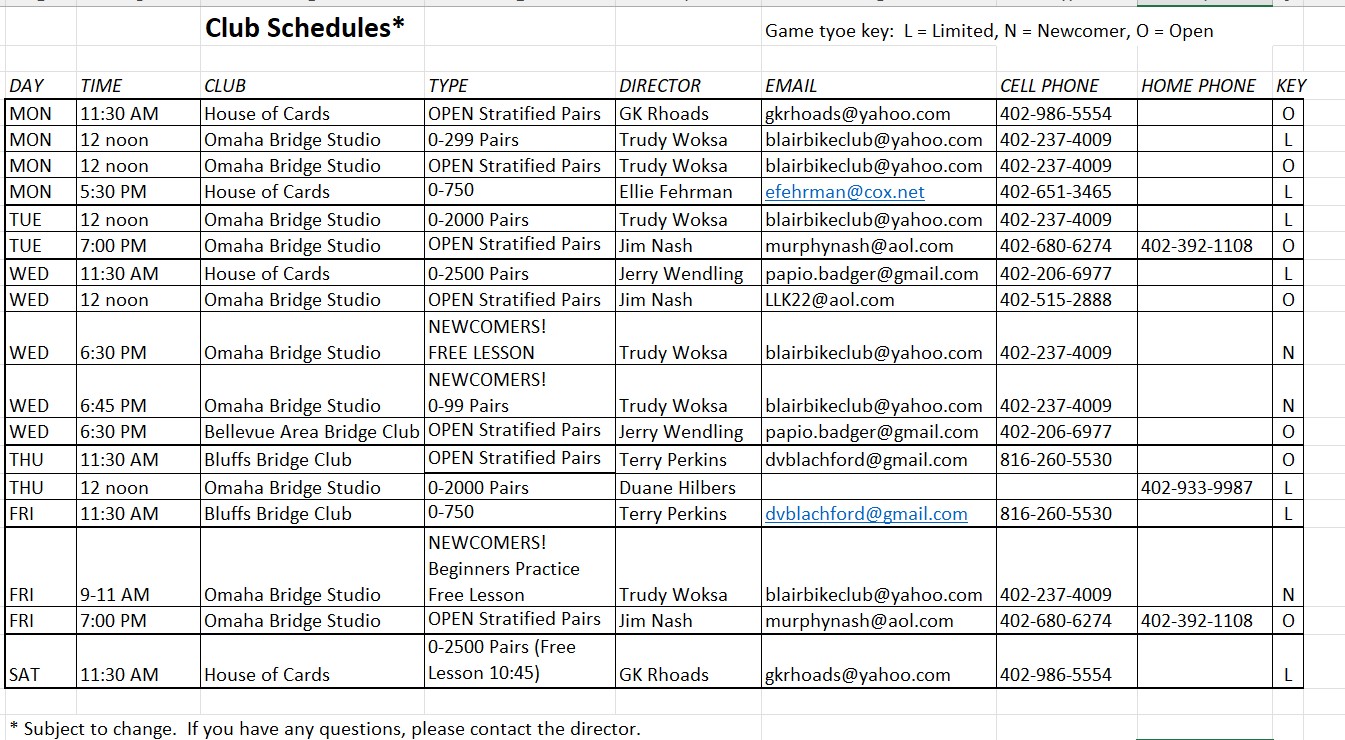 Club Schedules*

Game tyoe key: L = Limited, N = Newcomer, O = Open

| DAY | TIME | CLUB | TYPE | DIRECTOR | EMAIL | CELL PHONE | HOME PHONE | KEY |
|---|---|---|---|---|---|---|---|---|
| MON | 11:30 AM | House of Cards | OPEN Stratified Pairs | GK Rhoads | gkrhoads@yahoo.com | 402-986-5554 | | O |
| MON | 12 noon | Omaha Bridge Studio | 0-299 Pairs | Trudy Woksa | blairbikeclub@yahoo.com | 402-237-4009 | | L |
| MON | 12 noon | Omaha Bridge Studio | OPEN Stratified Pairs | Trudy Woksa | blairbikeclub@yahoo.com | 402-237-4009 | | O |
| MON | 5:30 PM | House of Cards | 0-750 | Ellie Fehrman | efehrman@cox.net | 402-651-3465 | | L |
| TUE | 12 noon | Omaha Bridge Studio | 0-2000 Pairs | Trudy Woksa | blairbikeclub@yahoo.com | 402-237-4009 | | L |
| TUE | 7:00 PM | Omaha Bridge Studio | OPEN Stratified Pairs | Jim Nash | murphynash@aol.com | 402-680-6274 | 402-392-1108 | O |
| WED | 11:30 AM | House of Cards | 0-2500 Pairs | Jerry Wendling | papio.badger@gmail.com | 402-206-6977 | | L |
| WED | 12 noon | Omaha Bridge Studio | OPEN Stratified Pairs | Jim Nash | LLK22@aol.com | 402-515-2888 | | O |
| WED | 6:30 PM | Omaha Bridge Studio | NEWCOMERS! FREE LESSON | Trudy Woksa | blairbikeclub@yahoo.com | 402-237-4009 | | N |
| WED | 6:45 PM | Omaha Bridge Studio | NEWCOMERS! 0-99 Pairs | Trudy Woksa | blairbikeclub@yahoo.com | 402-237-4009 | | N |
| WED | 6:30 PM | Bellevue Area Bridge Club | OPEN Stratified Pairs | Jerry Wendling | papio.badger@gmail.com | 402-206-6977 | | O |
| THU | 11:30 AM | Bluffs Bridge Club | OPEN Stratified Pairs | Terry Perkins | dvblachford@gmail.com | 816-260-5530 | | O |
| THU | 12 noon | Omaha Bridge Studio | 0-2000 Pairs | Duane Hilbers | | | 402-933-9987 | L |
| FRI | 11:30 AM | Bluffs Bridge Club | 0-750 | Terry Perkins | dvblachford@gmail.com | 816-260-5530 | | L |
| FRI | 9-11 AM | Omaha Bridge Studio | NEWCOMERS! Beginners Practice Free Lesson | Trudy Woksa | blairbikeclub@yahoo.com | 402-237-4009 | | N |
| FRI | 7:00 PM | Omaha Bridge Studio | OPEN Stratified Pairs | Jim Nash | murphynash@aol.com | 402-680-6274 | 402-392-1108 | O |
| SAT | 11:30 AM | House of Cards | 0-2500 Pairs (Free Lesson 10:45) | GK Rhoads | gkrhoads@yahoo.com | 402-986-5554 | | L |

* Subject to change. If you have any questions, please contact the director.